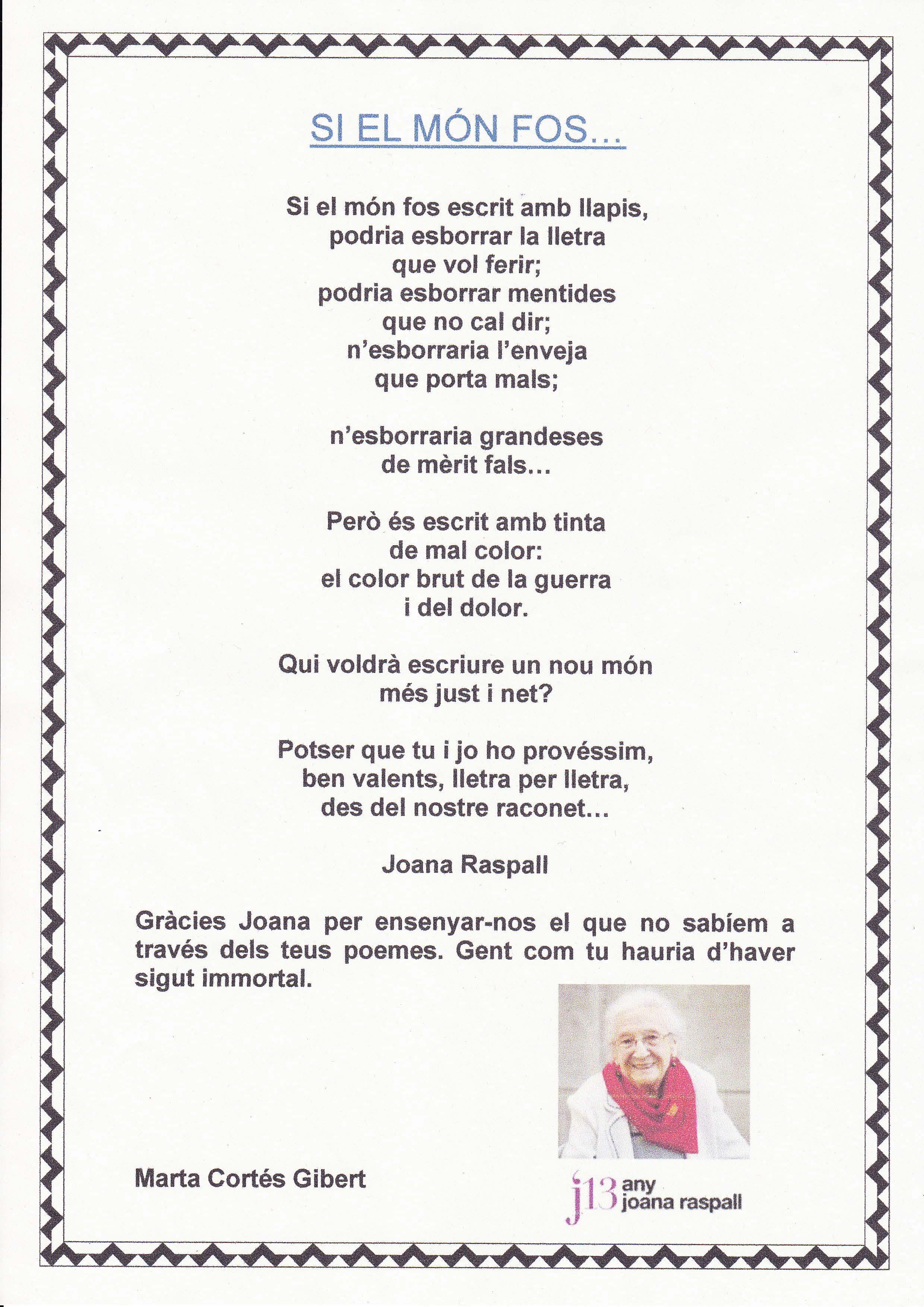 SI EL MÓN FOS...

Si el món fos escrit amb llapis,
podria esborrar la lletra
que vol ferir;
podria esborrar mentides
que no cal dir;
n'esborraria l'enveja
que porta mals;

n'esborraria grandeses
de mèrit fals...

Però és escrit amb tinta
de mal color:
el color brut de la guerra
i del dolor.

Qui voldrà escriure un nou món
més just i net?

Potser que tu i jo ho provéssim,
ben valents, lletra per lletra,
des del nostre raconet...

Joana Raspall

Gràcies Joana per ensenyar-nos el que no sabíem a través dels teus poemes. Gent com tu hauria d'haver sigut immortal.

Marta Cortés Gibert

j13 any joana raspall